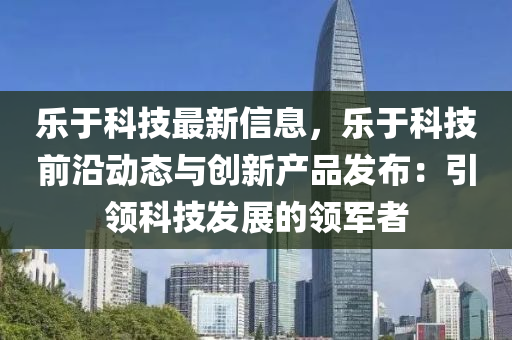 乐于科技最新信息，乐于科技前沿动态与创新产品发布：引领科技发展的领军者